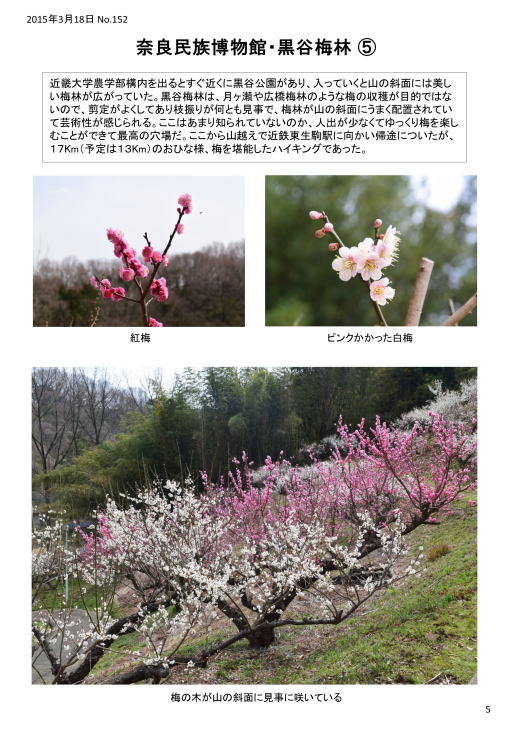 2015年3月18日 No.152

奈良民族博物館・黒谷梅林 ⑤

近畿大学農学部構内を出るとすぐ近くに黒谷公園があり、入っていくと山の斜面には美しい梅林が広がっていた。黒谷梅林は、月ヶ瀬や広橋梅林のような梅の収穫が目的ではないので、剪定がよくしてあり枝振りが何とも見事で、梅林が山の斜面にうまく配置されていて芸術性が感じられる。ここはあまり知られていないのか、人出が少なくてゆっくり梅を楽しむことができて最高の穴場だ。ここから山越えで近鉄東生駒駅に向かい帰途についたが、17Km（予定は13Km）のおひな様、梅を堪能したハイキングであった。

紅梅

ピンクかかった白梅

梅の木が山の斜面に見事に咲いている

5